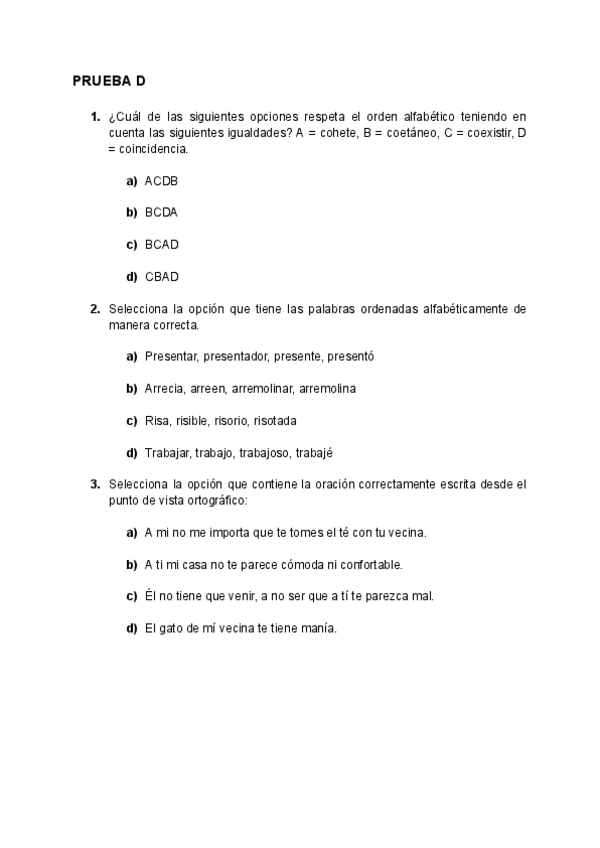 PRUEBA D

1. ¿Cuál de las siguientes opciones respeta el orden alfabético teniendo en cuenta las siguientes igualdades? A = cohete, B = coetáneo, C = coexistir, D = coincidencia.

a) ACDB

b) BCDA

c) BCAD

d) CBAD

2. Selecciona la opción que tiene las palabras ordenadas alfabéticamente de manera correcta.

a) Presentar, presentador, presente, presentó

b) Arrecia, arreen, arremolinar, arremolina

c) Risa, risible, risorio, risotada

d) Trabajar, trabajo, trabajoso, trabajé

3. Selecciona la opción que contiene la oración correctamente escrita desde el punto de vista ortográfico:

a) A mi no me importa que te tomes el té con tu vecina.

b) A ti mi casa no te parece cómoda ni confortable.

c) Él no tiene que venir, a no ser que a tí te parezca mal.

d) El gato de mí vecina te tiene manía.